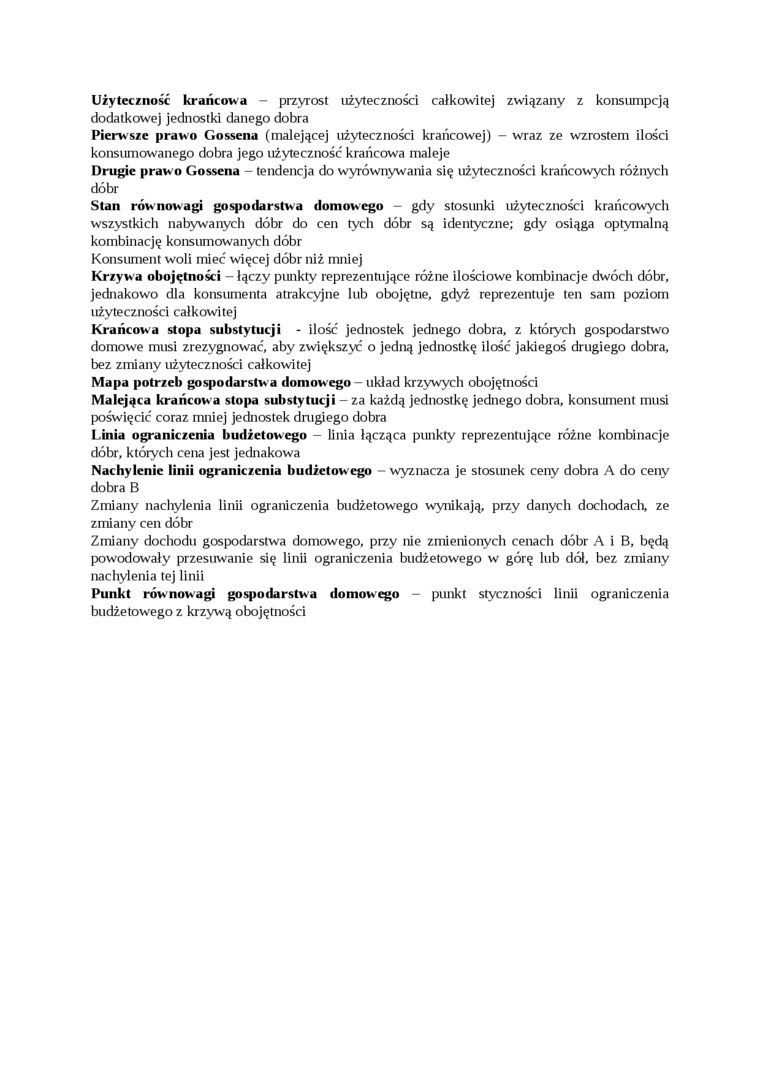 Użyteczność krańcowa – przyrost użyteczności całkowitej związany z konsumpcją dodatkowej jednostki danego dobra
Pierwsze prawo Gossena (malejącej użyteczności krańcowej) – wraz ze wzrostem ilości konsumowanego dobra jego użyteczność krańcowa maleje
Drugie prawo Gossena – tendencja do wyrównywania się użyteczności krańcowych różnych dóbr
Stan równowagi gospodarstwa domowego – gdy stosunki użyteczności krańcowych wszystkich nabywanych dóbr do cen tych dóbr są identyczne; gdy osiąga optymalną kombinację konsumowanych dóbr
Konsument woli mieć więcej dóbr niż mniej
Krzywa obojętności – łączy punkty reprezentujące różne ilościowe kombinacje dwóch dóbr, jednakowo dla konsumenta atrakcyjne lub obojętne, gdyż reprezentuje ten sam poziom użyteczności całkowitej
Krańcowa stopa substytucji - ilość jednostek jednego dobra, z których gospodarstwo domowe musi zrezygnować, aby zwiększyć o jedną jednostkę ilość jakiegoś drugiego dobra, bez zmiany użyteczności całkowitej
Mapa potrzeb gospodarstwa domowego – układ krzywych obojętności
Malejąca krańcowa stopa substytucji – za każdą jednostkę jednego dobra, konsument musi poświęcić coraz mniej jednostek drugiego dobra
Linia ograniczenia budżetowego – linia łącząca punkty reprezentujące różne kombinacje dóbr, których cena jest jednakowa
Nachylenie linii ograniczenia budżetowego – wyznacza je stosunek ceny dobra A do ceny dobra B
Zmiany nachylenia linii ograniczenia budżetowego wynikają, przy danych dochodach, ze zmiany cen dóbr
Zmiany dochodu gospodarstwa domowego, przy nie zmienionych cenach dóbr A i B, będą powodowały przesuwanie się linii ograniczenia budżetowego w górę lub dół, bez zmiany nachylenia tej linii
Punkt równowagi gospodarstwa domowego – punkt styczności linii ograniczenia budżetowego z krzywą obojętności